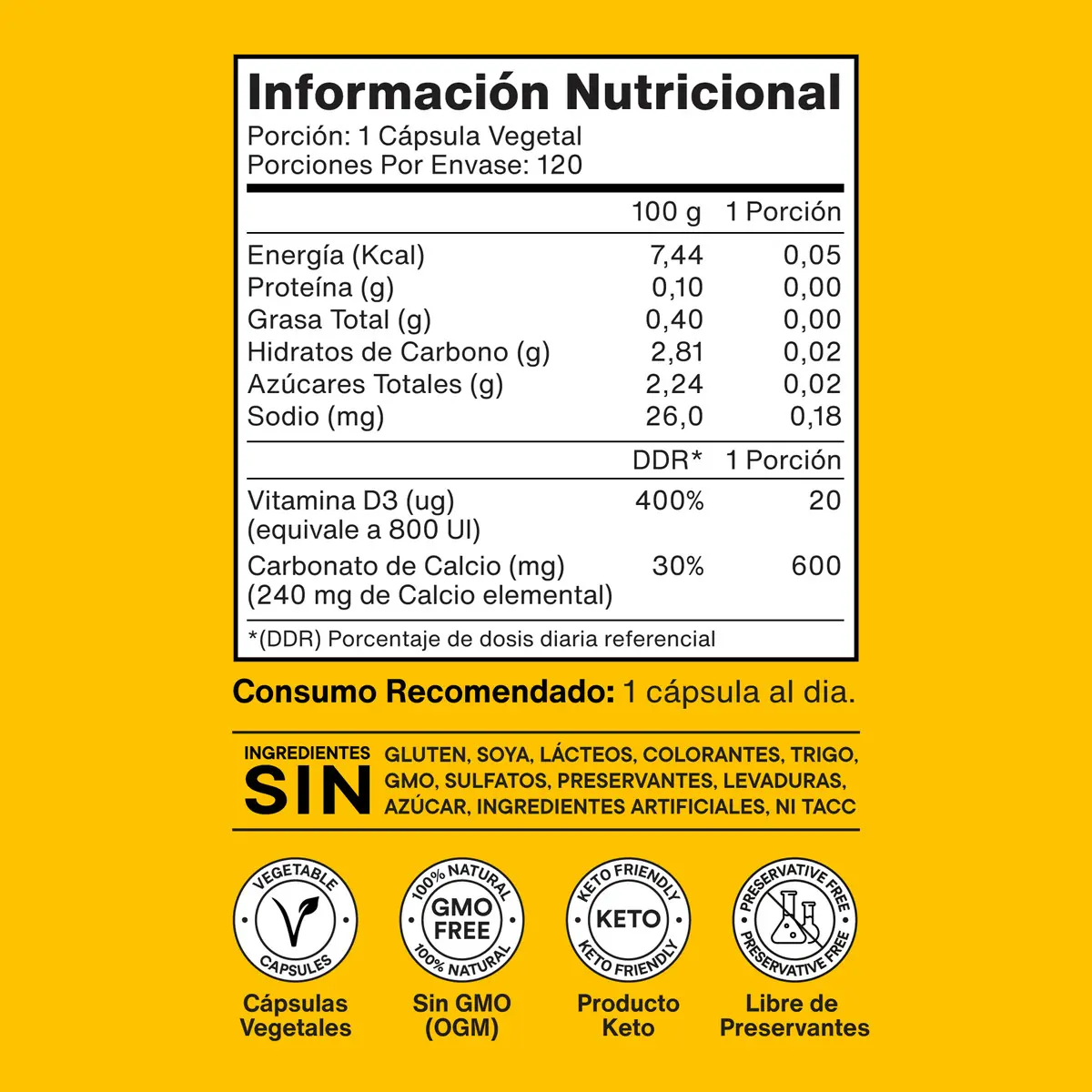 Información Nutricional
Porción: 1 Cápsula Vegetal
Porciones Por Envase: 120

|  | 100 g | 1 Porción |
|---|---|---|
| Energía (Kcal) | 7,44 | 0,05 |
| Proteína (g) | 0,10 | 0,00 |
| Grasa Total (g) | 0,40 | 0,00 |
| Hidratos de Carbono (g) | 2,81 | 0,02 |
| Azúcares Totales (g) | 2,24 | 0,02 |
| Sodio (mg) | 26,0 | 0,18 |
|  | DDR* | 1 Porción |
| Vitamina D3 (ug) (equivale a 800 UI) | 400% | 20 |
| Carbonato de Calcio (mg) (240 mg de Calcio elemental) | 30% | 600 |

*(DDR) Porcentaje de dosis diaria referencial

Consumo Recomendado: 1 cápsula al dia.

INGREDIENTES
SIN
GLUTEN, SOYA, LÁCTEOS, COLORANTES, TRIGO, GMO, SULFATOS, PRESERVANTES, LEVADURAS, AZÚCAR, INGREDIENTES ARTIFICIALES, NI TACC

VEGETABLE
CAPSULES
Cápsulas
Vegetales

100% NATURAL
GMO
FREE
100% NATURAL
Sin GMO
(OGM)

KETO FRIENDLY
KETO
KETO FRIENDLY
Producto
Keto

PRESERVATIVE FREE
PRESERVATIVE FREE
Libre de
Preservantes